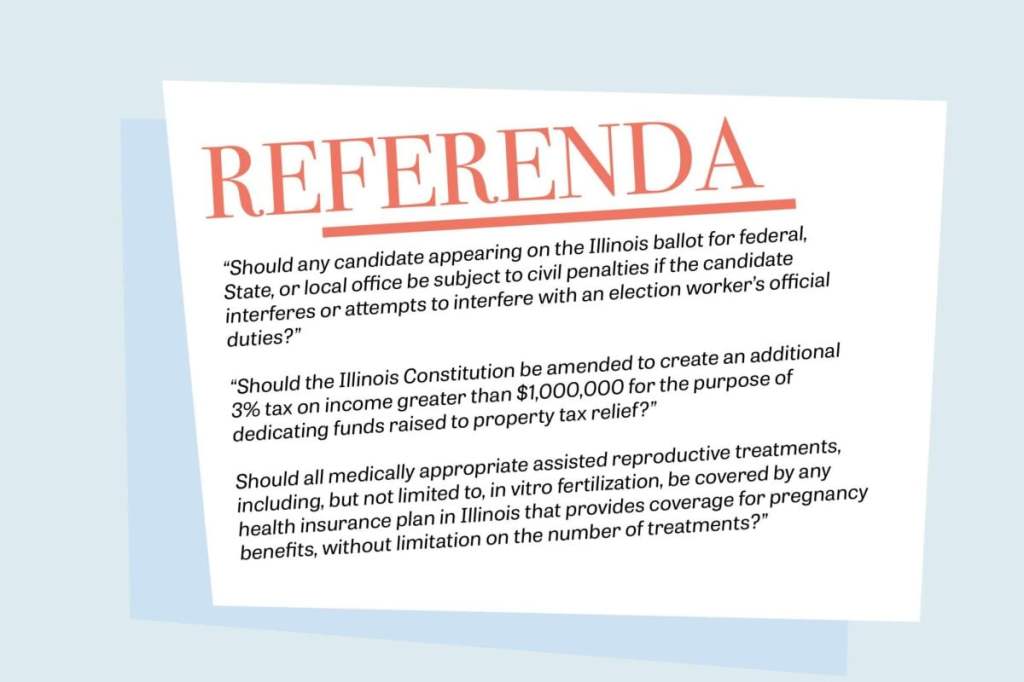 REFERENDA

"Should any candidate appearing on the Illinois ballot for federal, State, or local office be subject to civil penalties if the candidate interferes or attempts to interfere with an election worker's official duties?"

"Should the Illinois Constitution be amended to create an additional 3% tax on income greater than $1,000,000 for the purpose of dedicating funds raised to property tax relief?"

Should all medically appropriate assisted reproductive treatments, including, but not limited to, in vitro fertilization, be covered by any health insurance plan in Illinois that provides coverage for pregnancy benefits, without limitation on the number of treatments?"